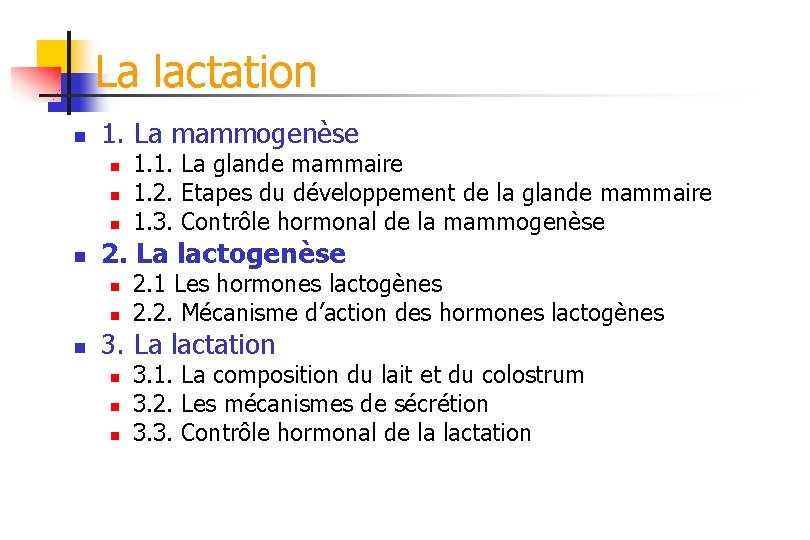 La lactation

• 1. La mammogenèse
• 1.1. La glande mammaire
• 1.2. Etapes du développement de la glande mammaire
• 1.3. Contrôle hormonal de la mammogenèse
• 2. La lactogenèse
• 2.1 Les hormones lactogènes
• 2.2. Mécanisme d'action des hormones lactogènes
• 3. La lactation
• 3.1. La composition du lait et du colostrum
• 3.2. Les mécanismes de sécrétion
• 3.3. Contrôle hormonal de la lactation